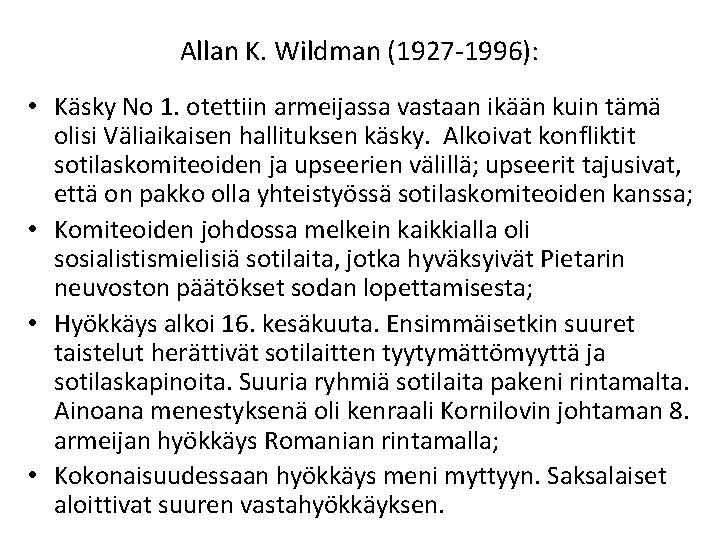 Allan K. Wildman (1927-1996):

• Käsky No 1. otettiin armeijassa vastaan ikään kuin tämä olisi Väliaikaisen hallituksen käsky. Alkoivat konfliktit sotilaskomiteoiden ja upseerien välillä; upseerit tajusivat, että on pakko olla yhteistyössä sotilaskomiteoiden kanssa;
• Komiteoiden johdossa melkein kaikkialla oli sosialistismielisiä sotilaita, jotka hyväksyivät Pietarin neuvoston päätökset sodan lopettamisesta;
• Hyökkäys alkoi 16. kesäkuuta. Ensimmäisetkin suuret taistelut herättivät sotilaitten tyytymättömyyttä ja sotilaskapinoita. Suuria ryhmiä sotilaita pakeni rintamalta. Ainoana menestyksenä oli kenraali Kornilovin johtaman 8. armeijan hyökkäys Romanian rintamalla;
• Kokonaisuudessaan hyökkäys meni myttyyn. Saksalaiset aloittivat suuren vastahyökkäyksen.